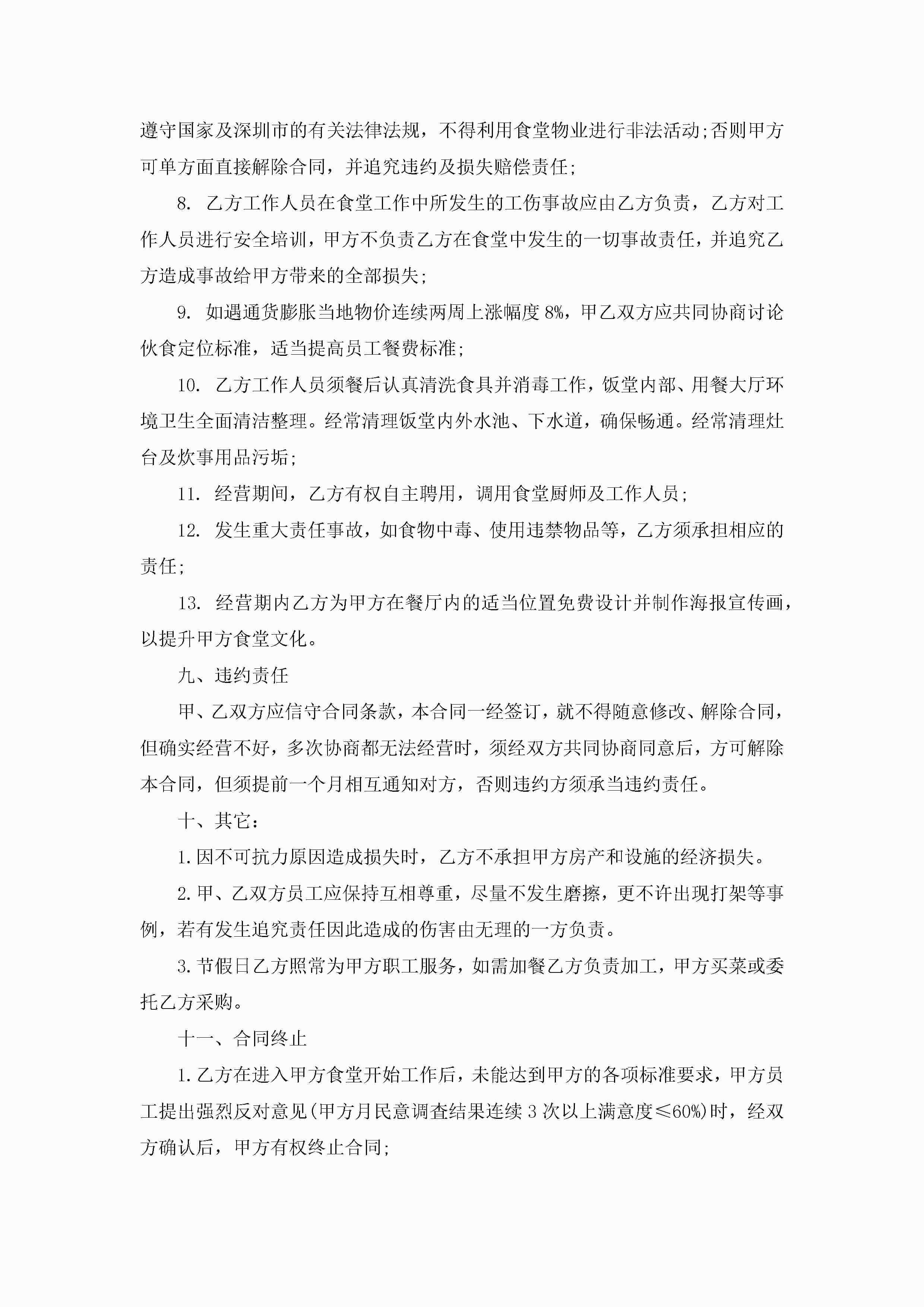 遵守国家及深圳市的有关法律法规，不得利用食堂物业进行非法活动;否则甲方可单方面直接解除合同，并追究违约及损失赔偿责任;

8. 乙方工作人员在食堂工作中所发生的工伤事故应由乙方负责，乙方对工作人员进行安全培训，甲方不负责乙方在食堂中发生的一切事故责任，并追究乙方造成事故给甲方带来的全部损失;

9. 如遇通货膨胀当地物价连续两周上涨幅度8%，甲乙双方应共同协商讨论伙食定位标准，适当提高员工餐费标准;

10. 乙方工作人员须餐后认真清洗食具并消毒工作，饭堂内部、用餐大厅环境卫生全面清洁整理。经常清理饭堂内外水池、下水道，确保畅通。经常清理灶台及炊事用品污垢;

11. 经营期间，乙方有权自主聘用，调用食堂厨师及工作人员;

12. 发生重大责任事故，如食物中毒、使用违禁物品等，乙方须承担相应的责任;

13. 经营期内乙方为甲方在餐厅内的适当位置免费设计并制作海报宣传画，以提升甲方食堂文化。

九、违约责任

甲、乙双方应信守合同条款，本合同一经签订，就不得随意修改、解除合同，但确实经营不好，多次协商都无法经营时，须经双方共同协商同意后，方可解除本合同，但须提前一个月相互通知对方，否则违约方须承当违约责任。

十、其它:

1.因不可抗力原因造成损失时，乙方不承担甲方房产和设施的经济损失。

2.甲、乙双方员工应保持互相尊重，尽量不发生磨擦，更不许出现打架等事例，若有发生追究责任因此造成的伤害由无理的一方负责。

3.节假日乙方照常为甲方职工服务，如需加餐乙方负责加工，甲方买菜或委托乙方采购。

十一、合同终止

1.乙方在进入甲方食堂开始工作后，未能达到甲方的各项标准要求，甲方员工提出强烈反对意见(甲方月民意调查结果连续3次以上满意度≤60%)时，经双方确认后，甲方有权终止合同;